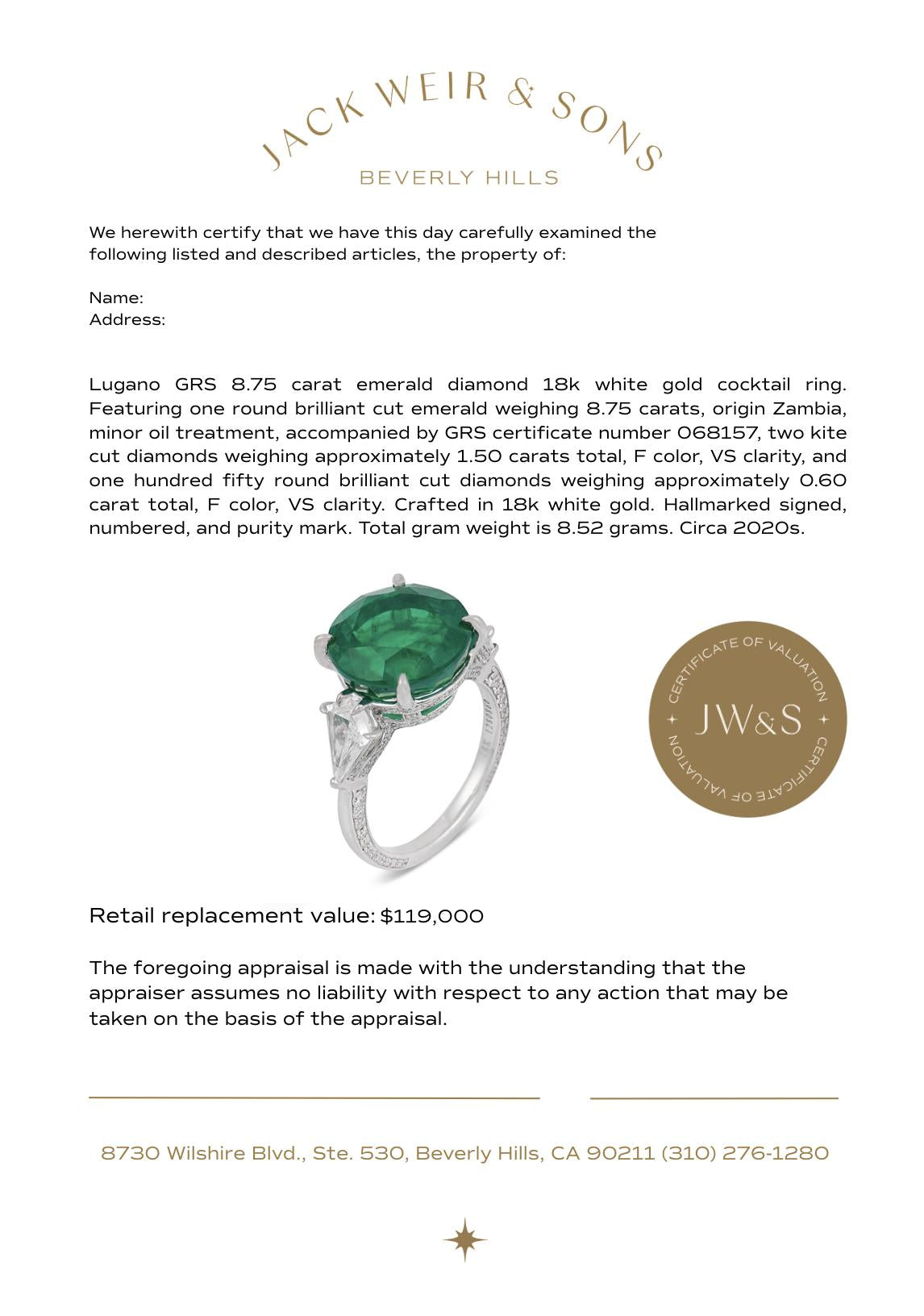 JACK WEIR & SONS
BEVERLY HILLS

We herewith certify that we have this day carefully examined the following listed and described articles, the property of:

Name:
Address:

Lugano GRS 8.75 carat emerald diamond 18k white gold cocktail ring. Featuring one round brilliant cut emerald weighing 8.75 carats, origin Zambia, minor oil treatment, accompanied by GRS certificate number 068157, two kite cut diamonds weighing approximately 1.50 carats total, F color, VS clarity, and one hundred fifty round brilliant cut diamonds weighing approximately 0.60 carat total, F color, VS clarity. Crafted in 18k white gold. Hallmarked signed, numbered, and purity mark. Total gram weight is 8.52 grams. Circa 2020s.

CERTIFICATE OF VALUATION
JW&S
CERTIFICATE OF VALUATION

Retail replacement value: $119,000

The foregoing appraisal is made with the understanding that the appraiser assumes no liability with respect to any action that may be taken on the basis of the appraisal.

8730 Wilshire Blvd., Ste. 530, Beverly Hills, CA 90211 (310) 276-1280